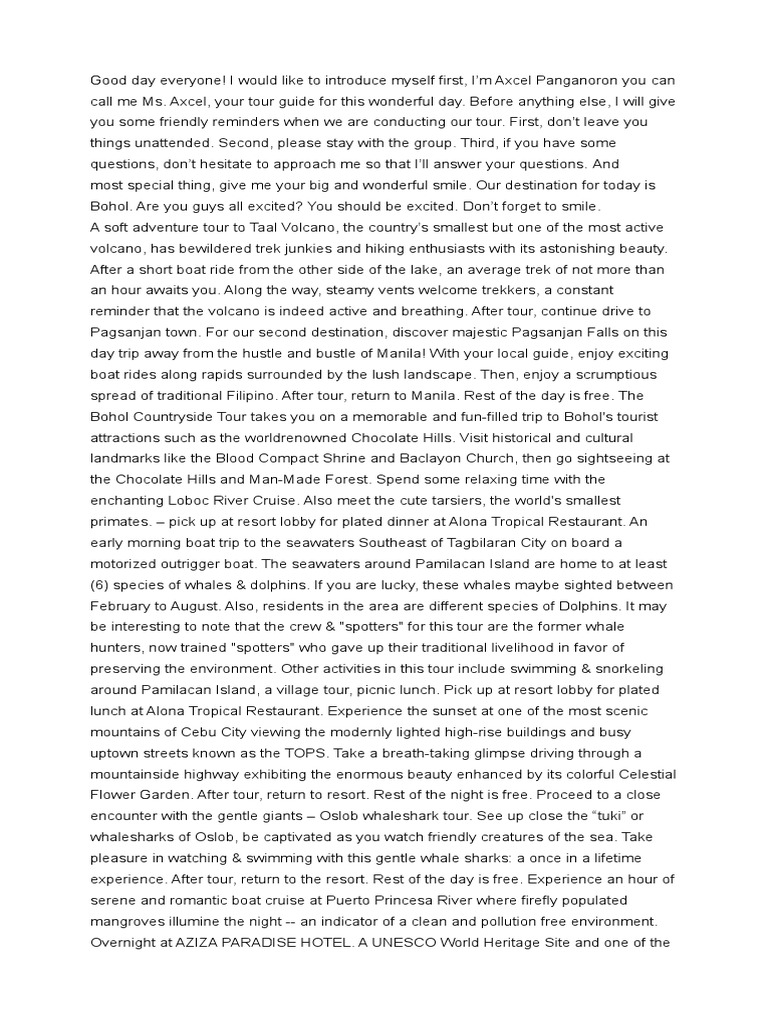 Good day everyone! I would like to introduce myself first, I'm Axcel Panganoron you can call me Ms. Axcel, your tour guide for this wonderful day. Before anything else, I will give you some friendly reminders when we are conducting our tour. First, don't leave you things unattended. Second, please stay with the group. Third, if you have some questions, don't hesitate to approach me so that I'll answer your questions. And most special thing, give me your big and wonderful smile. Our destination for today is Bohol. Are you guys all excited? You should be excited. Don't forget to smile.
A soft adventure tour to Taal Volcano, the country's smallest but one of the most active volcano, has bewildered trek junkies and hiking enthusiasts with its astonishing beauty. After a short boat ride from the other side of the lake, an average trek of not more than an hour awaits you. Along the way, steamy vents welcome trekkers, a constant reminder that the volcano is indeed active and breathing. After tour, continue drive to Pagsanjan town. For our second destination, discover majestic Pagsanjan Falls on this day trip away from the hustle and bustle of Manila! With your local guide, enjoy exciting boat rides along rapids surrounded by the lush landscape. Then, enjoy a scrumptious spread of traditional Filipino. After tour, return to Manila. Rest of the day is free. The Bohol Countryside Tour takes you on a memorable and fun-filled trip to Bohol's tourist attractions such as the worldrenowned Chocolate Hills. Visit historical and cultural landmarks like the Blood Compact Shrine and Baclayon Church, then go sightseeing at the Chocolate Hills and Man-Made Forest. Spend some relaxing time with the enchanting Loboc River Cruise. Also meet the cute tarsiers, the world's smallest primates. – pick up at resort lobby for plated dinner at Alona Tropical Restaurant. An early morning boat trip to the seawaters Southeast of Tagbilaran City on board a motorized outrigger boat. The seawaters around Pamilacan Island are home to at least (6) species of whales & dolphins. If you are lucky, these whales maybe sighted between February to August. Also, residents in the area are different species of Dolphins. It may be interesting to note that the crew & "spotters" for this tour are the former whale hunters, now trained "spotters" who gave up their traditional livelihood in favor of preserving the environment. Other activities in this tour include swimming & snorkeling around Pamilacan Island, a village tour, picnic lunch. Pick up at resort lobby for plated lunch at Alona Tropical Restaurant. Experience the sunset at one of the most scenic mountains of Cebu City viewing the modernly lighted high-rise buildings and busy uptown streets known as the TOPS. Take a breath-taking glimpse driving through a mountainside highway exhibiting the enormous beauty enhanced by its colorful Celestial Flower Garden. After tour, return to resort. Rest of the night is free. Proceed to a close encounter with the gentle giants – Oslob whaleshark tour. See up close the "tuki" or whalesharks of Oslob, be captivated as you watch friendly creatures of the sea. Take pleasure in watching & swimming with this gentle whale sharks: a once in a lifetime experience. After tour, return to the resort. Rest of the day is free. Experience an hour of serene and romantic boat cruise at Puerto Princesa River where firefly populated mangroves illumine the night -- an indicator of a clean and pollution free environment. Overnight at AZIZA PARADISE HOTEL. A UNESCO World Heritage Site and one of the